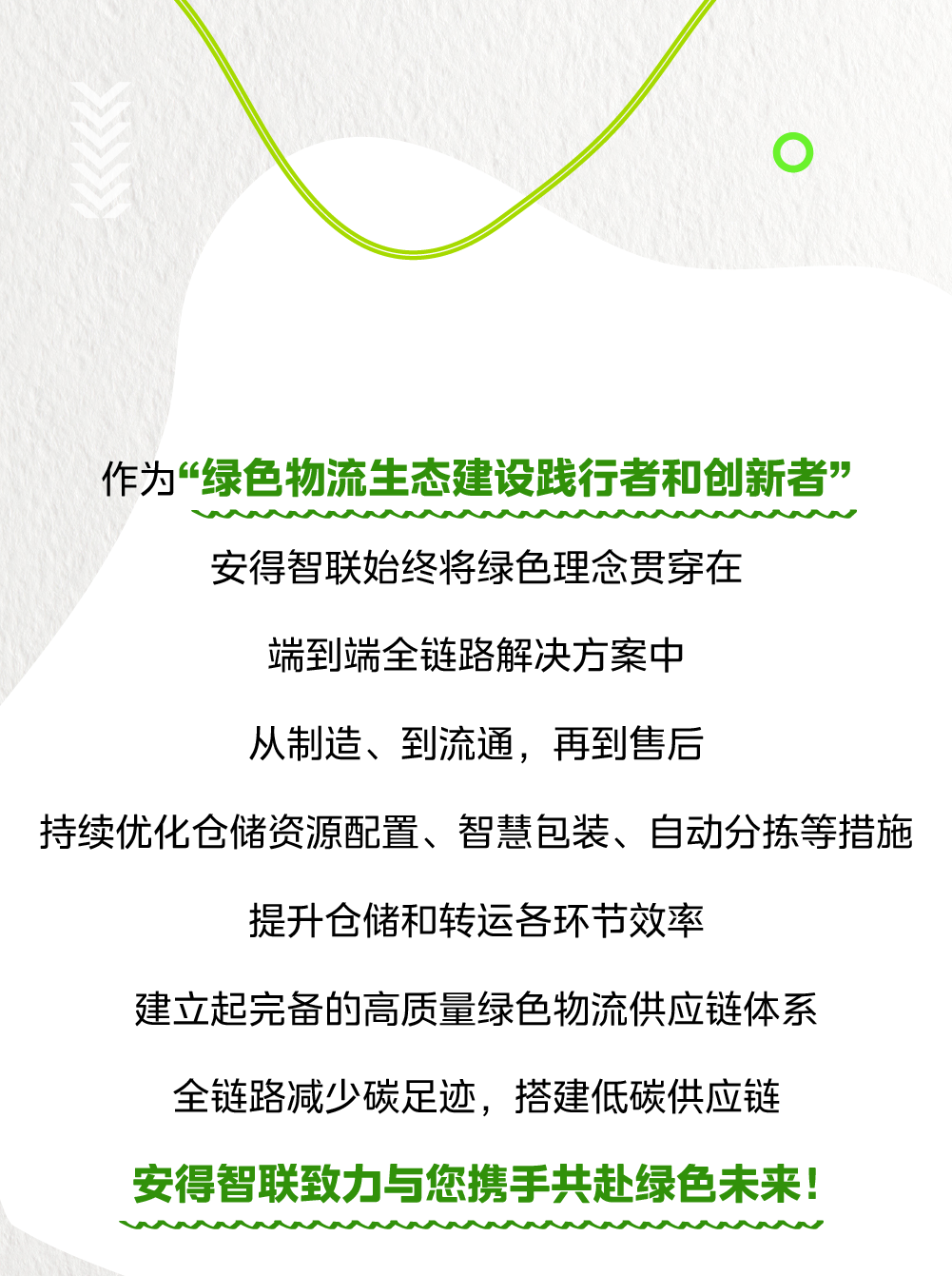 作为“绿色物流生态建设践行者和创新者”

安得智联始终将绿色理念贯穿在

端到端全链路解决方案中

从制造、到流通，再到售后

持续优化仓储资源配置、智慧包装、自动分拣等措施

提升仓储和转运各环节效率

建立起完备的高质量绿色物流供应链体系

全链路减少碳足迹，搭建低碳供应链

安得智联致力与您携手共赴绿色未来！